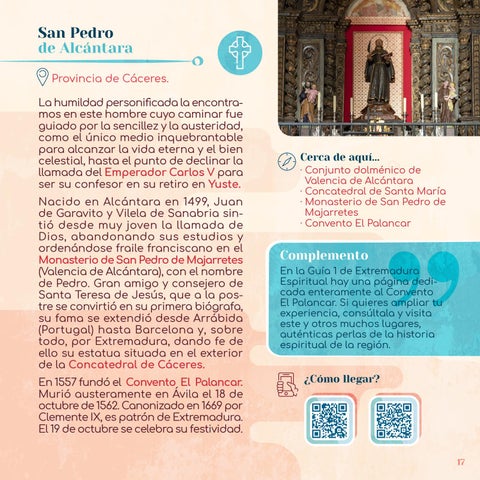 San Pedro
de Alcántara

Provincia de Cáceres.

La humildad personificada la encontramos en este hombre cuyo caminar fue guiado por la sencillez y la austeridad, como el único medio inquebrantable para alcanzar la vida eterna y el bien celestial, hasta el punto de declinar la llamada del Emperador Carlos V para ser su confesor en su retiro en Yuste.

Nacido en Alcántara en 1499, Juan de Garavito y Vilela de Sanabria sintió desde muy joven la llamada de Dios, abandonando sus estudios y ordenándose fraile franciscano en el Monasterio de San Pedro de Majarretes (Valencia de Alcántara), con el nombre de Pedro. Gran amigo y consejero de Santa Teresa de Jesús, que a la postre se convirtió en su primera biógrafa, su fama se extendió desde Arrábida (Portugal) hasta Barcelona y, sobre todo, por Extremadura, dando fe de ello su estatua situada en el exterior de la Concatedral de Cáceres.

En 1557 fundó el Convento El Palancar. Murió austeramente en Ávila el 18 de octubre de 1562. Canonizado en 1669 por Clemente IX, es patrón de Extremadura. El 19 de octubre se celebra su festividad.

Cerca de aquí...
· Conjunto dolménico de Valencia de Alcántara
· Concatedral de Santa María
· Monasterio de San Pedro de Majarretes
· Convento El Palancar

Complemento
En la Guía 1 de Extremadura Espiritual hay una página dedicada enteramente al Convento El Palancar. Si quieres ampliar tu experiencia, consúltala y visita este y otros muchos lugares, auténticas perlas de la historia espiritual de la región.

¿Cómo llegar?

17